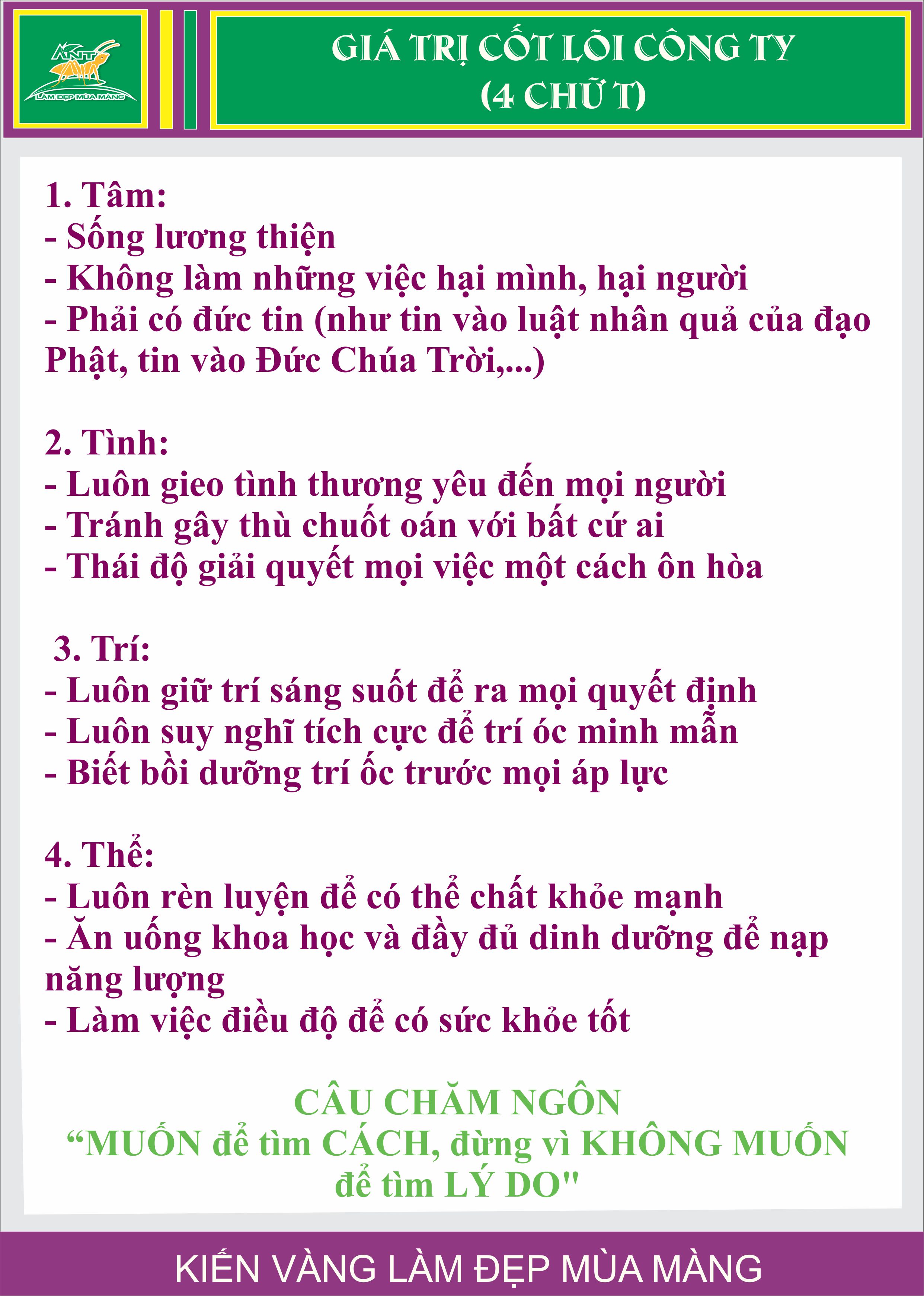 ANT
LÀM ĐẸP MÙA MÀNG

GIÁ TRỊ CỐT LÕI CÔNG TY
(4 CHỮ T)

1. Tâm:
- Sống lương thiện
- Không làm những việc hại mình, hại người
- Phải có đức tin (như tin vào luật nhân quả của đạo Phật, tin vào Đức Chúa Trời,...)

2. Tình:
- Luôn gieo tình thương yêu đến mọi người
- Tránh gây thù chuốt oán với bất cứ ai
- Thái độ giải quyết mọi việc một cách ôn hòa

3. Trí:
- Luôn giữ trí sáng suốt để ra mọi quyết định
- Luôn suy nghĩ tích cực để trí óc minh mẫn
- Biết bồi dưỡng trí ốc trước mọi áp lực

4. Thể:
- Luôn rèn luyện để có thể chất khỏe mạnh
- Ăn uống khoa học và đầy đủ dinh dưỡng để nạp năng lượng
- Làm việc điều độ để có sức khỏe tốt

CÂU CHĂM NGÔN
“MUỐN để tìm CÁCH, đừng vì KHÔNG MUỐN để tìm LÝ DO"

KIẾN VÀNG LÀM ĐẸP MÙA MÀNG